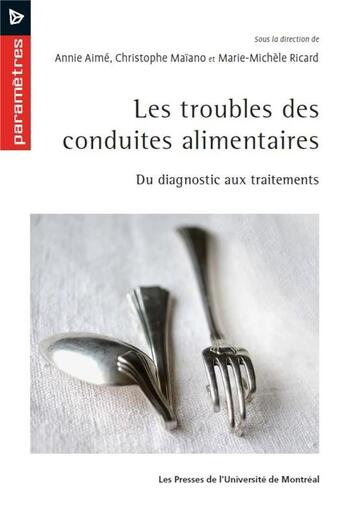 paramètres

Sous la direction de
Annie Aimé, Christophe Maïano et Marie-Michèle Ricard

Les troubles des conduites alimentaires

Du diagnostic aux traitements

Les Presses de l'Université de Montréal